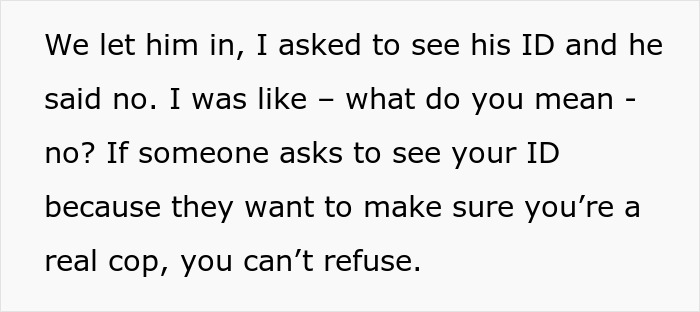 We let him in, I asked to see his ID and he said no. I was like – what do you mean - no? If someone asks to see your ID because they want to make sure you’re a real cop, you can’t refuse.